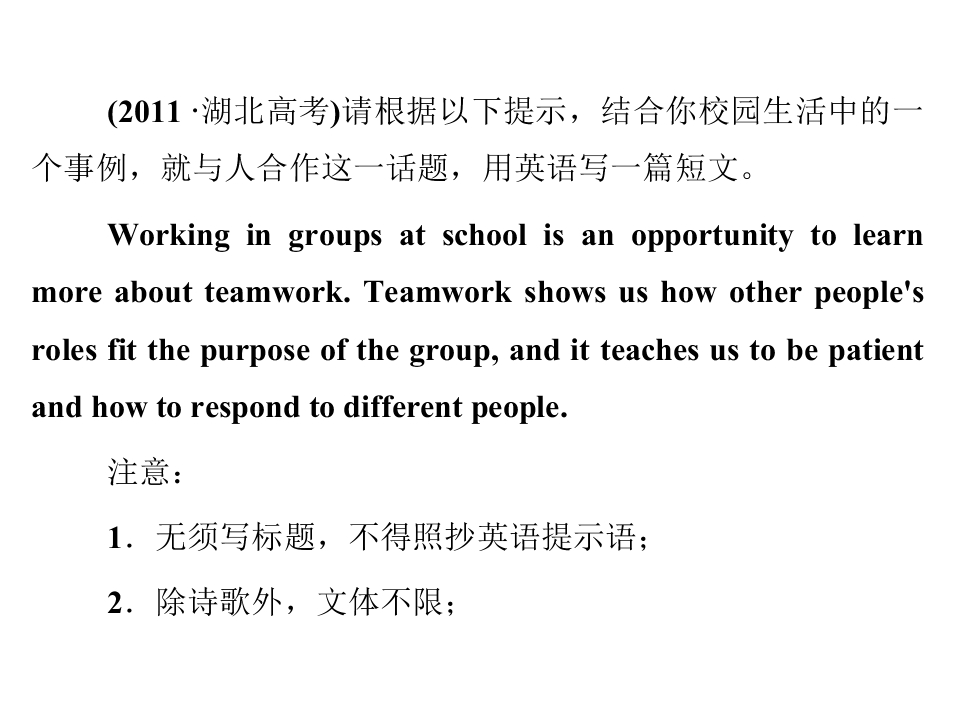 (2011·湖北高考)请根据以下提示，结合你校园生活中的一个事例，就与人合作这一话题，用英语写一篇短文。

Working in groups at school is an opportunity to learn more about teamwork. Teamwork shows us how other people's roles fit the purpose of the group, and it teaches us to be patient and how to respond to different people.

注意：

1．无须写标题，不得照抄英语提示语；

2．除诗歌外，文体不限；